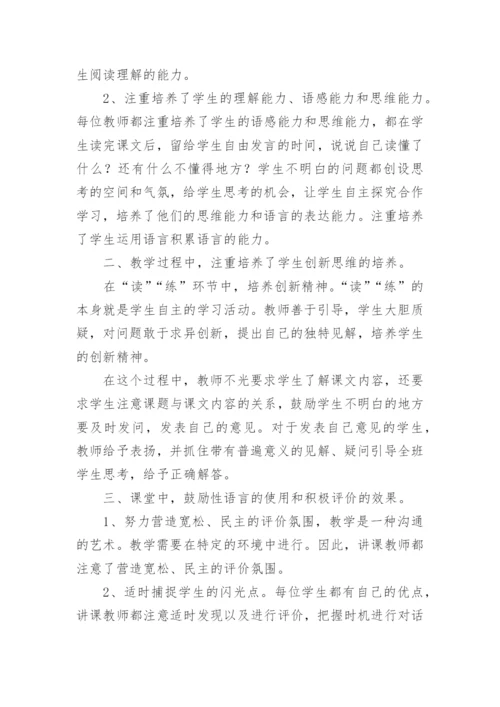 生阅读理解的能力。

2、注重培养了学生的理解能力、语感能力和思维能力。每位教师都注重培养了学生的语感能力和思维能力，都在学生读完课文后，留给学生自由发言的时间，说说自己读懂了什么？还有什么不懂得地方？学生不明白的问题都创设思考的空间和气氛，给学生思考的机会，让学生自主探究合作学习，培养了他们的思维能力和语言的表达能力。注重培养了学生运用语言积累语言的能力。

二、教学过程中，注重培养了学生创新思维的培养。

在“读”“练”环节中，培养创新精神。“读”“练”的本身就是学生自主的学习活动。教师善于引导，学生大胆质疑，对问题敢于求异创新，提出自己的独特见解，培养学生的创新精神。

在这个过程中，教师不光要求学生了解课文内容，还要求学生注意课题与课文内容的关系，鼓励学生不明白的地方要及时发问，发表自己的意见。对于发表自己意见的学生，教师给予表扬，并抓住带有普遍意义的见解、疑问引导全班学生思考，给予正确解答。

三、课堂中，鼓励性语言的使用和积极评价的效果。

1、努力营造宽松、民主的评价氛围，教学是一种沟通的艺术。教学需要在特定的环境中进行。因此，讲课教师都注意了营造宽松、民主的评价氛围。

2、适时捕捉学生的闪光点。每位学生都有自己的优点，讲课教师都注意适时发现以及进行评价，把握时机进行对话